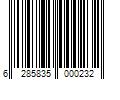 6 285835 000232